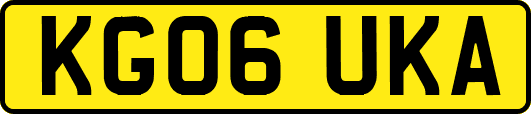 KG06 UKA